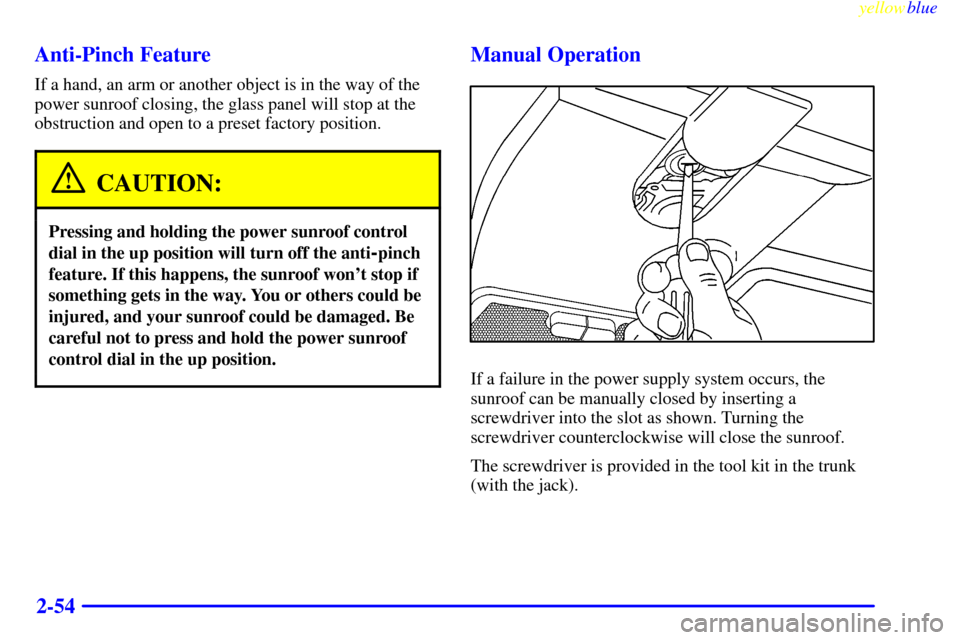 yellowblue

Anti-Pinch Feature

If a hand, an arm or another object is in the way of the power sunroof closing, the glass panel will stop at the obstruction and open to a preset factory position.

CAUTION:

Pressing and holding the power sunroof control dial in the up position will turn off the anti-pinch feature. If this happens, the sunroof won't stop if something gets in the way. You or others could be injured, and your sunroof could be damaged. Be careful not to press and hold the power sunroof control dial in the up position.

Manual Operation

If a failure in the power supply system occurs, the sunroof can be manually closed by inserting a screwdriver into the slot as shown. Turning the screwdriver counterclockwise will close the sunroof.

The screwdriver is provided in the tool kit in the trunk (with the jack).

2-54

carmanualsonline.info